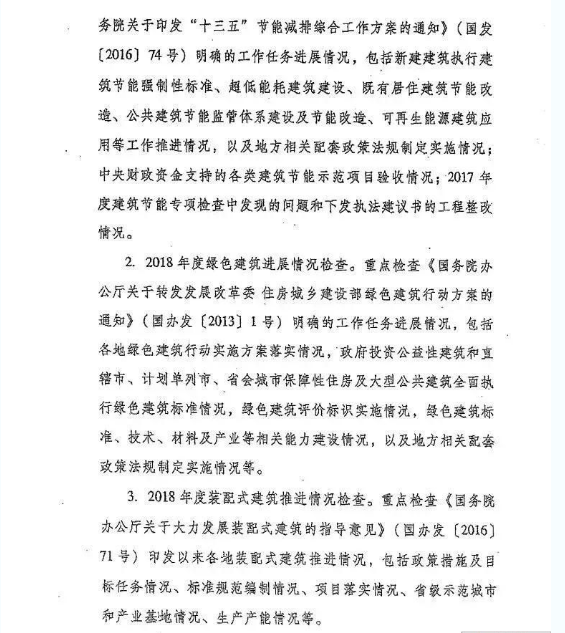 务院关于印发“十三五”节能减排综合工作方案的通知》（国发〔2016〕74号）明确的工作任务进展情况，包括新建建筑执行建筑节能强制性标准、超低能耗建筑建设、既有居住建筑节能改造、公共建筑节能监管体系建设及节能改造、可再生能源建筑应用等工作推进情况，以及地方相关配套政策法规制定实施情况；中央财政资金支持的各类建筑节能示范项目验收情况；2017年度建筑节能专项检查中发现的问题和下发执法建议书的工程整改情况。

2. 2018年度绿色建筑进展情况检查。重点检查《国务院办公厅关于转发发展改革委 住房城乡建设部绿色建筑行动方案的通知》（国办发〔2013〕1号）明确的工作任务进展情况，包括各地绿色建筑行动实施方案落实情况，政府投资公益性建筑和直辖市、计划单列市、省会城市保障性住房及大型公共建筑全面执行绿色建筑标准情况，绿色建筑评价标识实施情况，绿色建筑标准、技术、材料及产业等相关能力建设情况，以及地方相关配套政策法规制定实施情况等。

3. 2018年度装配式建筑推进情况检查。重点检查《国务院办公厅关于大力发展装配式建筑的指导意见》（国办发〔2016〕71号）印发以来各地装配式建筑推进情况，包括政策措施及目标任务情况、标准规范编制情况、项目落实情况、省级示范城市和产业基地情况、生产产能情况等。